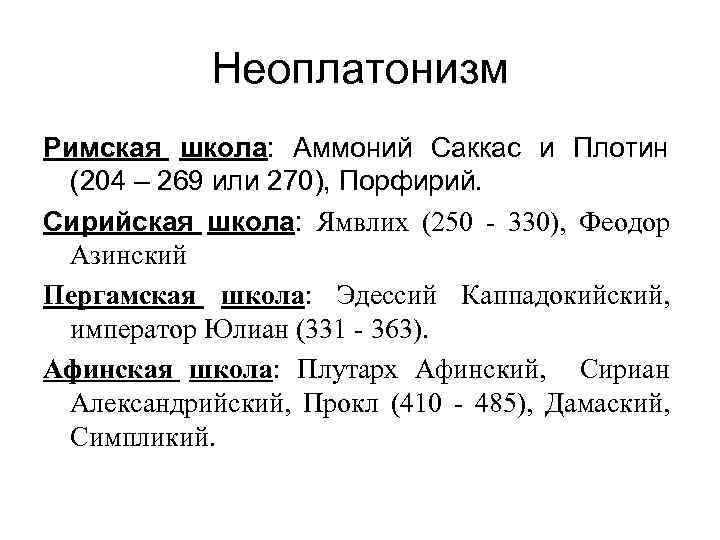 Неоплатонизм

Римская школа: Аммоний Саккас и Плотин (204 – 269 или 270), Порфирий.

Сирийская школа: Ямвлих (250 - 330), Феодор Азинский

Пергамская школа: Эдессий Каппадокийский, император Юлиан (331 - 363).

Афинская школа: Плутарх Афинский, Сириан Александрийский, Прокл (410 - 485), Дамаский, Симпликий.